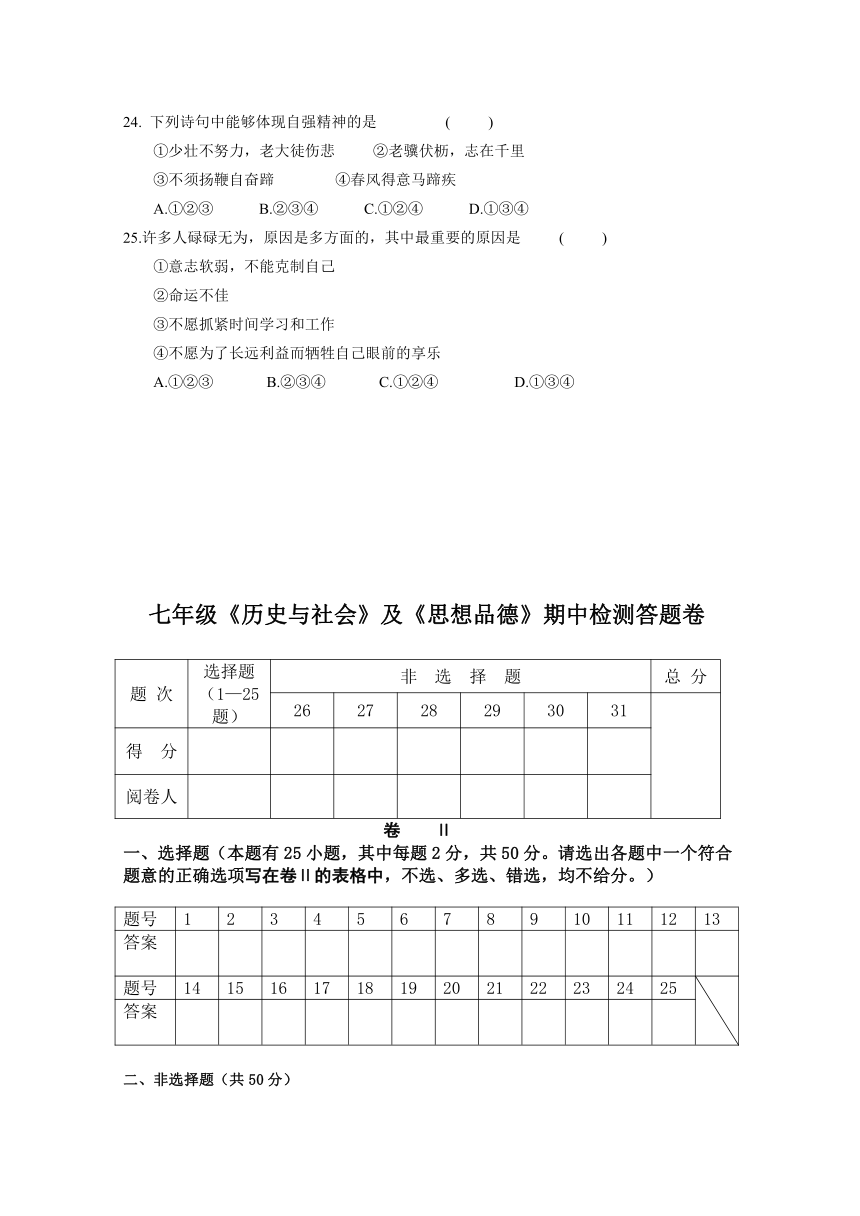 24. 下列诗句中能够体现自强精神的是　　（　　）

①少壮不努力，老大徒伤悲　　②老骥伏枥，志在千里

③不须扬鞭自奋蹄　　④春风得意马蹄疾

A.①②③　　B.②③④　　C.①②④　　D.①③④

25.许多人碌碌无为，原因是多方面的，其中最重要的原因是　　（　　）

①意志软弱，不能克制自己

②命运不佳

③不愿抓紧时间学习和工作

④不愿为了长远利益而牺牲自己眼前的享乐

A.①②③　　B.②③④　　C.①②④　　D.①③④

七年级《历史与社会》及《思想品德》期中检测答题卷

| 题 次 | 选择题（1—25题） | 非 选 择 题 | | | | | | 总 分 |
|---|---|---|---|---|---|---|---|---|
| | | 26 | 27 | 28 | 29 | 30 | 31 | |
| 得 分 | | | | | | | | |
| 阅卷人 | | | | | | | | |

卷 II

一、选择题（本题有25小题，其中每题2分，共50分。请选出各题中一个符合题意的正确选项写在卷II的表格中，不选、多选、错选，均不给分。）

| 题号 | 1 | 2 | 3 | 4 | 5 | 6 | 7 | 8 | 9 | 10 | 11 | 12 | 13 |
|---|---|---|---|---|---|---|---|---|---|---|---|---|---|
| 答案 | | | | | | | | | | | | | |
| 题号 | 14 | 15 | 16 | 17 | 18 | 19 | 20 | 21 | 22 | 23 | 24 | 25 | |
| 答案 | | | | | | | | | | | | | |

二、非选择题（共50分）